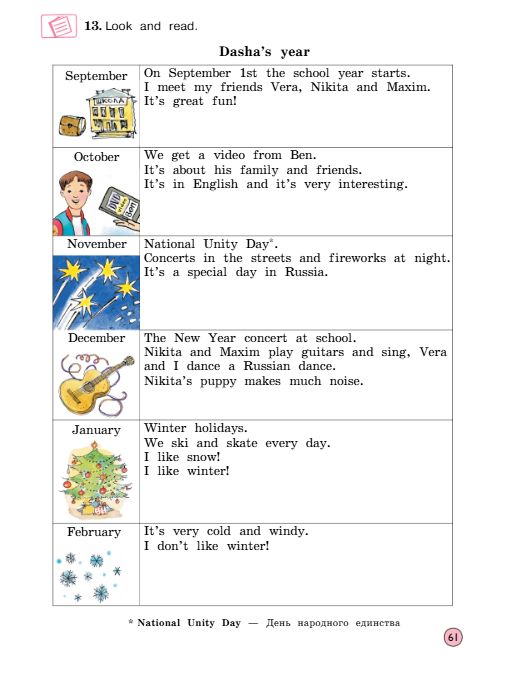 **13.** Look and read.

**Dasha's year**

| | |
|---|---|
| September ШКОЛА | On September 1st the school year starts. I meet my friends Vera, Nikita and Maxim. It's great fun! |
| October DVD | We get a video from Ben. It's about his family and friends. It's in English and it's very interesting. |
| November | National Unity Day*. Concerts in the streets and fireworks at night. It's a special day in Russia. |
| December | The New Year concert at school. Nikita and Maxim play guitars and sing, Vera and I dance a Russian dance. Nikita's puppy makes much noise. |
| January | Winter holidays. We ski and skate every day. I like snow! I like winter! |
| February | It's very cold and windy. I don't like winter! |

* **National Unity Day** — День народного единства

61